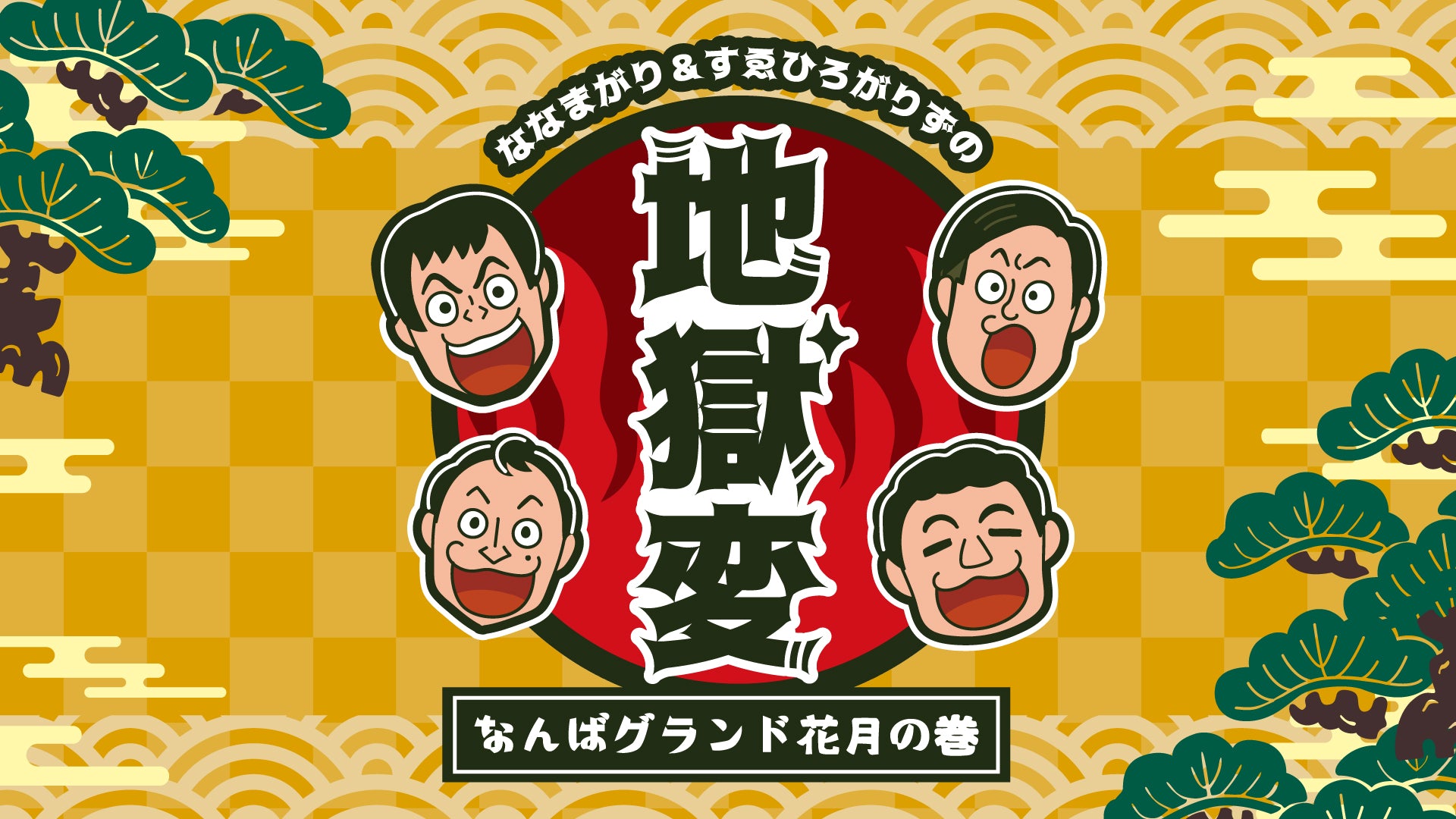 ななまがり＆すゑひろがりずの

地獄変

なんばグランド花月の巻